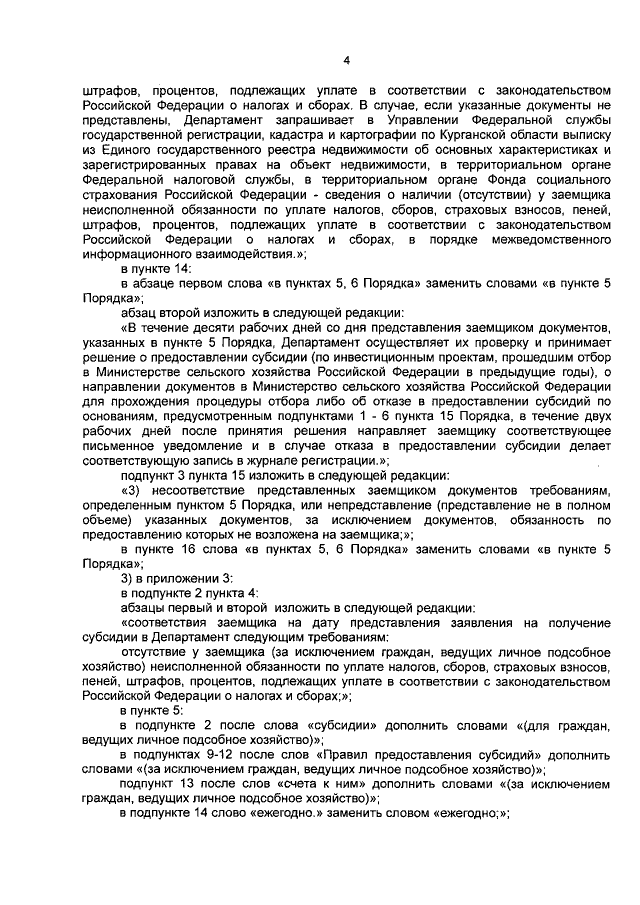 4

штрафов, процентов, подлежащих уплате в соответствии с законодательством Российской Федерации о налогах и сборах. В случае, если указанные документы не представлены, Департамент запрашивает в Управлении Федеральной службы государственной регистрации, кадастра и картографии по Курганской области выписку из Единого государственного реестра недвижимости об основных характеристиках и зарегистрированных правах на объект недвижимости, в территориальном органе Федеральной налоговой службы, в территориальном органе Фонда социального страхования Российской Федерации - сведения о наличии (отсутствии) у заемщика неисполненной обязанности по уплате налогов, сборов, страховых взносов, пеней, штрафов, процентов, подлежащих уплате в соответствии с законодательством Российской Федерации о налогах и сборах, в порядке межведомственного информационного взаимодействия.»;

в пункте 14:

в абзаце первом слова «в пунктах 5, 6 Порядка» заменить словами «в пункте 5 Порядка»;

абзац второй изложить в следующей редакции:

«В течение десяти рабочих дней со дня представления заемщиком документов, указанных в пункте 5 Порядка, Департамент осуществляет их проверку и принимает решение о предоставлении субсидии (по инвестиционным проектам, прошедшим отбор в Министерстве сельского хозяйства Российской Федерации в предыдущие годы), о направлении документов в Министерство сельского хозяйства Российской Федерации для прохождения процедуры отбора либо об отказе в предоставлении субсидий по основаниям, предусмотренным подпунктами 1 - 6 пункта 15 Порядка, в течение двух рабочих дней после принятия решения направляет заемщику соответствующее письменное уведомление и в случае отказа в предоставлении субсидии делает соответствующую запись в журнале регистрации.»;

подпункт 3 пункта 15 изложить в следующей редакции:

«3) несоответствие представленных заемщиком документов требованиям, определенным пунктом 5 Порядка, или непредставление (представление не в полном объеме) указанных документов, за исключением документов, обязанность по предоставлению которых не возложена на заемщика;»;

в пункте 16 слова «в пунктах 5, 6 Порядка» заменить словами «в пункте 5 Порядка»;

3) в приложении 3:

в подпункте 2 пункта 4:

абзацы первый и второй изложить в следующей редакции:

«соответствия заемщика на дату представления заявления на получение субсидии в Департамент следующим требованиям:

отсутствие у заемщика (за исключением граждан, ведущих личное подсобное хозяйство) неисполненной обязанности по уплате налогов, сборов, страховых взносов, пеней, штрафов, процентов, подлежащих уплате в соответствии с законодательством Российской Федерации о налогах и сборах;»;

в пункте 5:

в подпункте 2 после слова «субсидии» дополнить словами «(для граждан, ведущих личное подсобное хозяйство)»;

в подпунктах 9-12 после слов «Правил предоставления субсидий» дополнить словами «(за исключением граждан, ведущих личное подсобное хозяйство)»;

подпункт 13 после слов «счета к ним» дополнить словами «(за исключением граждан, ведущих личное подсобное хозяйство)»;

в подпункте 14 слово «ежегодно.» заменить словом «ежегодно;»;